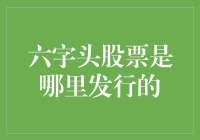 六字头股票是哪里发行的